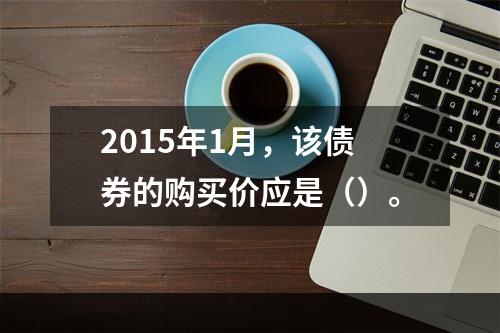 2015年1月，该债券的购买价应是（）。